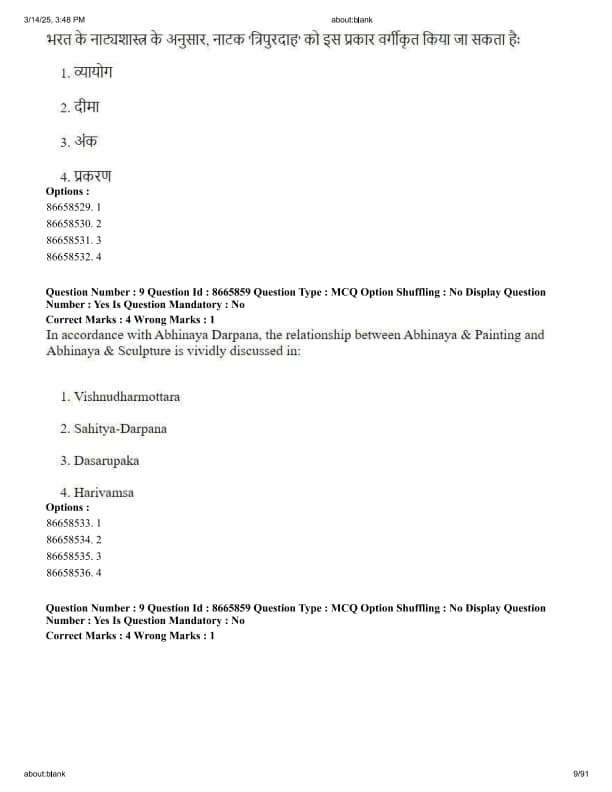 3/14/25, 3:48 PM about:blank

भरत के नाट्यशास्त्र के अनुसार, नाटक 'त्रिपुरदाह' को इस प्रकार वर्गीकृत किया जा सकता है:

1. व्यायोग

2. दीमा

3. अंक

4. प्रकरण

Options :
86658529. 1
86658530. 2
86658531. 3
86658532. 4

Question Number : 9 Question Id : 8665859 Question Type : MCQ Option Shuffling : No Display Question Number : Yes Is Question Mandatory : No
Correct Marks : 4 Wrong Marks : 1
In accordance with Abhinaya Darpana, the relationship between Abhinaya & Painting and Abhinaya & Sculpture is vividly discussed in:

1. Vishnudharmottara

2. Sahitya-Darpana

3. Dasarupaka

4. Harivamsa

Options :
86658533. 1
86658534. 2
86658535. 3
86658536. 4

Question Number : 9 Question Id : 8665859 Question Type : MCQ Option Shuffling : No Display Question Number : Yes Is Question Mandatory : No
Correct Marks : 4 Wrong Marks : 1

about:blank 9/91